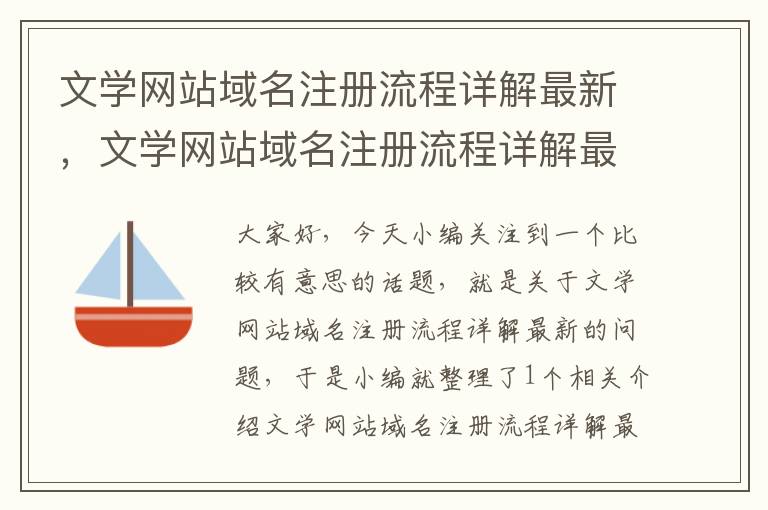 文学网站域名注册流程详解最新，文学网站域名注册流程详解最

大家好，今天小编关注到一个比较有意思的话题，就是关于文学网站域名注册流程详解最新的问题，于是小编就整理了1个相关介绍文学网站域名注册流程详解最